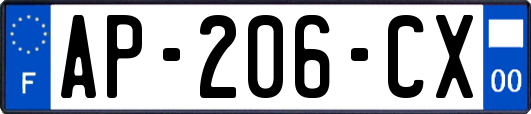 F
AP-206-CX
00